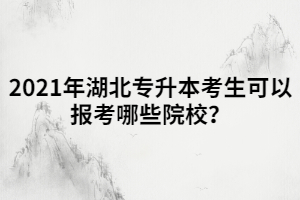 2021年湖北专升本考生可以报考哪些院校?